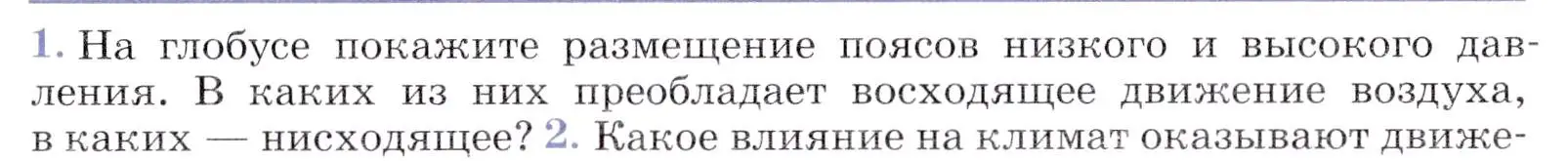 1. На глобусе покажите размещение поясов низкого и высокого давления. В каких из них преобладает восходящее движение воздуха, в каких — нисходящее? 2. Какое влияние на климат оказывают движе-